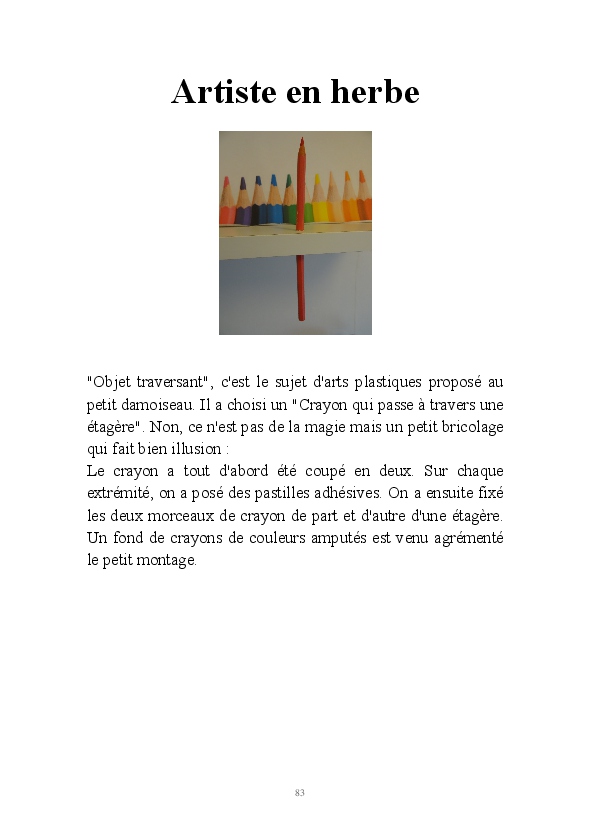 Artiste en herbe

"Objet traversant", c'est le sujet d'arts plastiques proposé au petit damoiseau. Il a choisi un "Crayon qui passe à travers une étagère". Non, ce n'est pas de la magie mais un petit bricolage qui fait bien illusion :
Le crayon a tout d'abord été coupé en deux. Sur chaque extrémité, on a posé des pastilles adhésives. On a ensuite fixé les deux morceaux de crayon de part et d'autre d'une étagère. Un fond de crayons de couleurs amputés est venu agrémenté le petit montage.

83